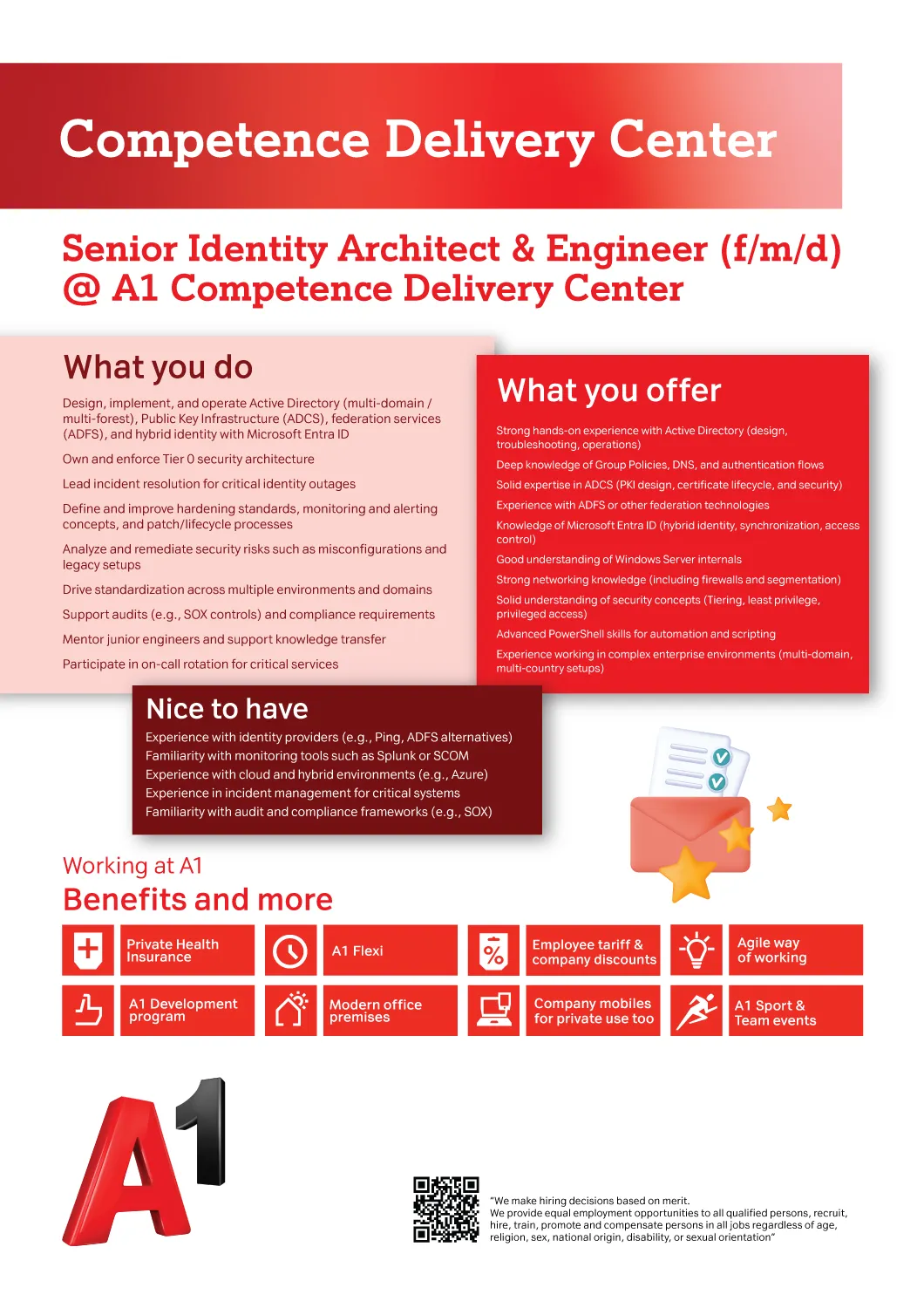 Competence Delivery Center

Senior Identity Architect & Engineer (f/m/d) @ A1 Competence Delivery Center

What you do

Design, implement, and operate Active Directory (multi-domain / multi-forest), Public Key Infrastructure (ADCS), federation services (ADFS), and hybrid identity with Microsoft Entra ID

Own and enforce Tier 0 security architecture

Lead incident resolution for critical identity outages

Define and improve hardening standards, monitoring and alerting concepts, and patch/lifecycle processes

Analyze and remediate security risks such as misconfigurations and legacy setups

Drive standardization across multiple environments and domains

Support audits (e.g., SOX controls) and compliance requirements

Mentor junior engineers and support knowledge transfer

Participate in on-call rotation for critical services

What you offer

Strong hands-on experience with Active Directory (design, troubleshooting, operations)

Deep knowledge of Group Policies, DNS, and authentication flows

Solid expertise in ADCS (PKI design, certificate lifecycle, and security)

Experience with ADFS or other federation technologies

Knowledge of Microsoft Entra ID (hybrid identity, synchronization, access control)

Good understanding of Windows Server internals

Strong networking knowledge (including firewalls and segmentation)

Solid understanding of security concepts (Tiering, least privilege, privileged access)

Advanced PowerShell skills for automation and scripting

Experience working in complex enterprise environments (multi-domain, multi-country setups)

Nice to have

Experience with identity providers (e.g., Ping, ADFS alternatives)
Familiarity with monitoring tools such as Splunk or SCOM
Experience with cloud and hybrid environments (e.g., Azure)
Experience in incident management for critical systems
Familiarity with audit and compliance frameworks (e.g., SOX)

Working at A1
Benefits and more

Private Health Insurance
A1 Flexi
Employee tariff & company discounts
Agile way of working
A1 Development program
Modern office premises
Company mobiles for private use too
A1 Sport & Team events

A1

"We make hiring decisions based on merit.
We provide equal employment opportunities to all qualified persons, recruit, hire, train, promote and compensate persons in all jobs regardless of age, religion, sex, national origin, disability, or sexual orientation"